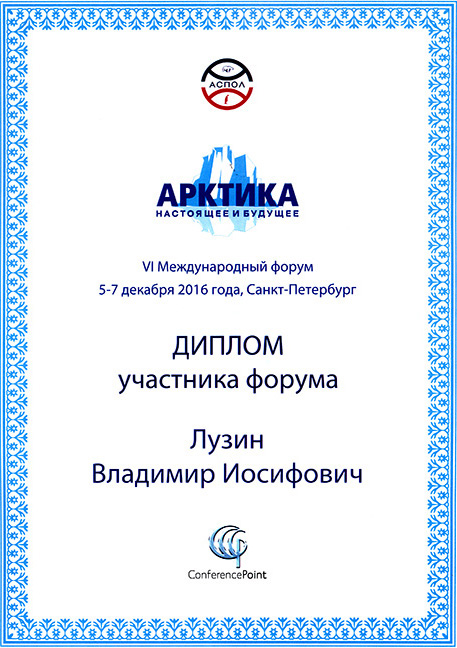 АСПОЛ

АРКТИКА
НАСТОЯЩЕЕ И БУДУЩЕЕ

VI Международный форум
5-7 декабря 2016 года, Санкт-Петербург

ДИПЛОМ
участника форума

Лузин
Владимир Иосифович

ConferencePoint